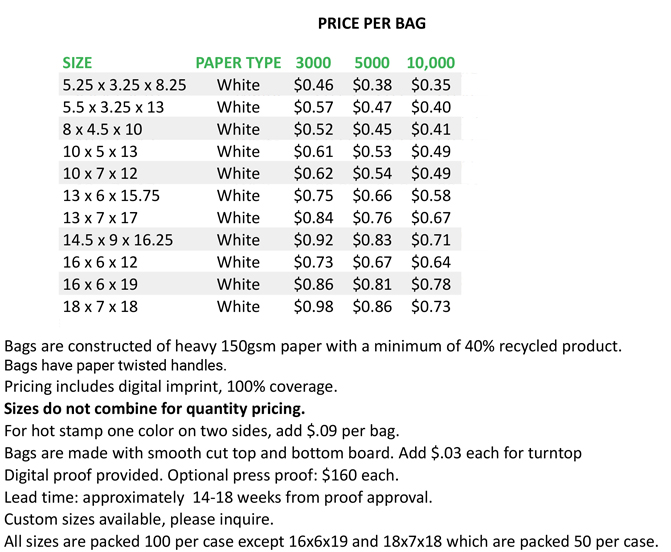 PRICE PER BAG

| SIZE | PAPER TYPE | 3000 | 5000 | 10,000 |
|---|---|---|---|---|
| 5.25 x 3.25 x 8.25 | White | \$0.46 | \$0.38 | \$0.35 |
| 5.5 x 3.25 x 13 | White | \$0.57 | \$0.47 | \$0.40 |
| 8 x 4.5 x 10 | White | \$0.52 | \$0.45 | \$0.41 |
| 10 x 5 x 13 | White | \$0.61 | \$0.53 | \$0.49 |
| 10 x 7 x 12 | White | \$0.62 | \$0.54 | \$0.49 |
| 13 x 6 x 15.75 | White | \$0.75 | \$0.66 | \$0.58 |
| 13 x 7 x 17 | White | \$0.84 | \$0.76 | \$0.67 |
| 14.5 x 9 x 16.25 | White | \$0.92 | \$0.83 | \$0.71 |
| 16 x 6 x 12 | White | \$0.73 | \$0.67 | \$0.64 |
| 16 x 6 x 19 | White | \$0.86 | \$0.81 | \$0.78 |
| 18 x 7 x 18 | White | \$0.98 | \$0.86 | \$0.73 |

Bags are constructed of heavy 150gsm paper with a minimum of 40% recycled product.
Bags have paper twisted handles.
Pricing includes digital imprint, 100% coverage.
Sizes do not combine for quantity pricing.
For hot stamp one color on two sides, add \$.09 per bag.
Bags are made with smooth cut top and bottom board. Add \$.03 each for turntop
Digital proof provided. Optional press proof: \$160 each.
Lead time: approximately 14-18 weeks from proof approval.
Custom sizes available, please inquire.
All sizes are packed 100 per case except 16x6x19 and 18x7x18 which are packed 50 per case.